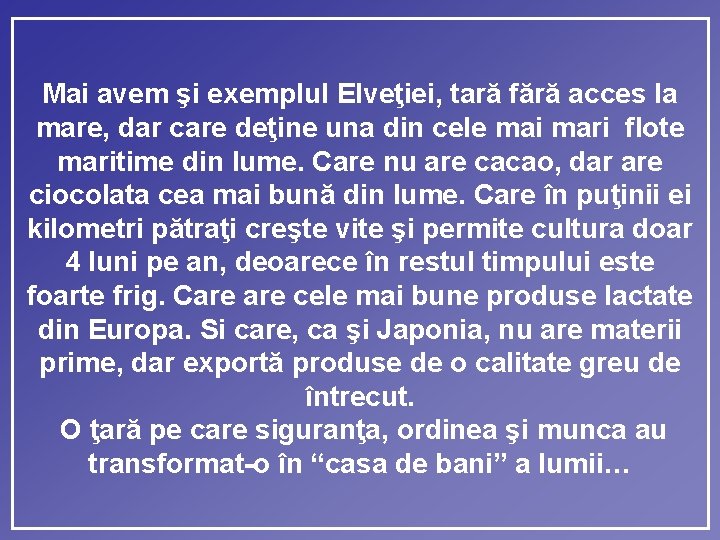 Mai avem şi exemplul Elveţiei, tară fără acces la mare, dar care deţine una din cele mai mari flote maritime din lume. Care nu are cacao, dar are ciocolata cea mai bună din lume. Care în puţinii ei kilometri pătraţi creşte vite şi permite cultura doar 4 luni pe an, deoarece în restul timpului este foarte frig. Care are cele mai bune produse lactate din Europa. Si care, ca şi Japonia, nu are materii prime, dar exportă produse de o calitate greu de întrecut.
O ţară pe care siguranţa, ordinea şi munca au transformat-o în “casa de bani” a lumii…